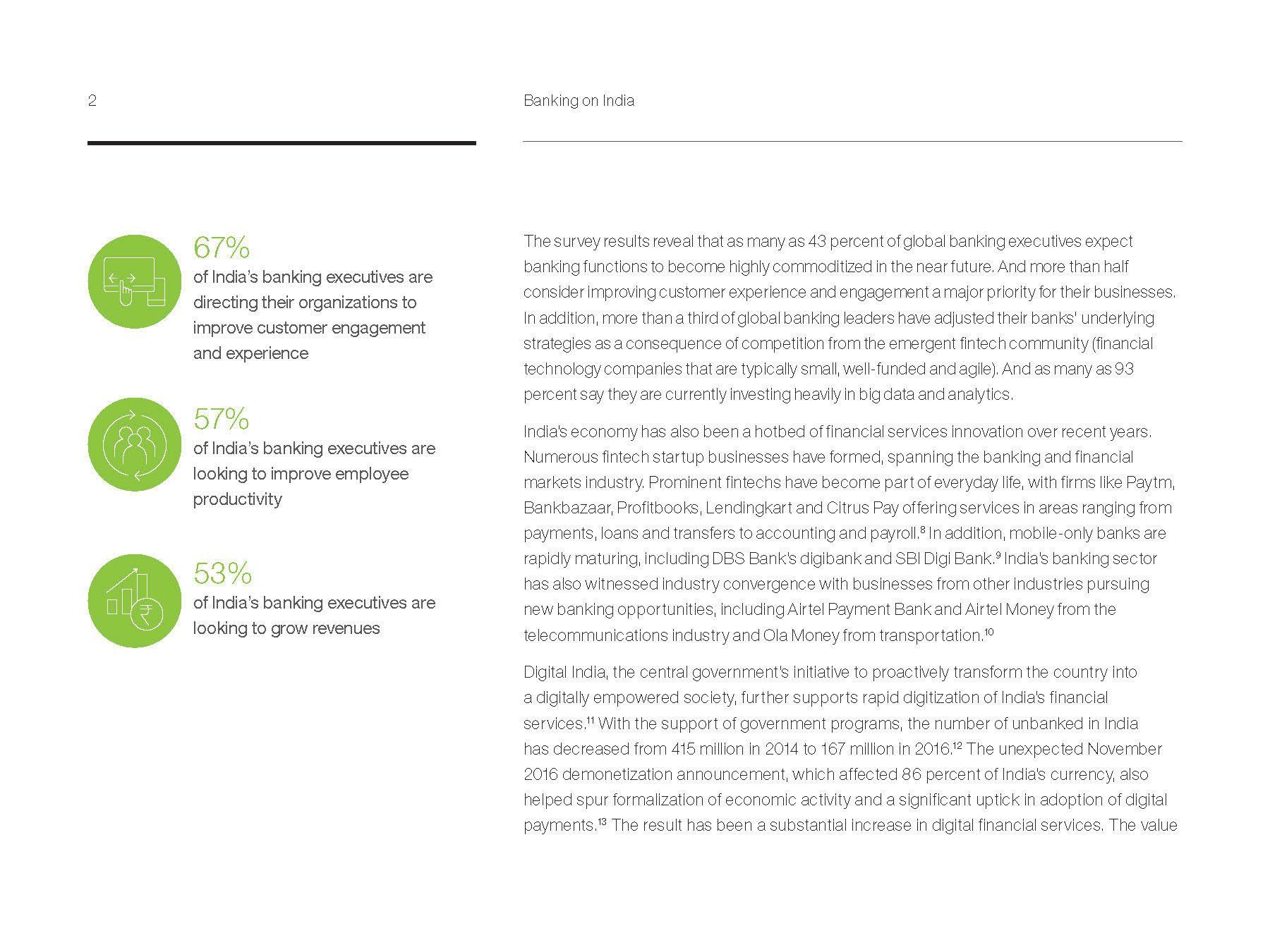 2

Banking on India

67%
of India's banking executives are directing their organizations to improve customer engagement and experience

57%
of India's banking executives are looking to improve employee productivity

53%
of India's banking executives are looking to grow revenues

The survey results reveal that as many as 43 percent of global banking executives expect banking functions to become highly commoditized in the near future. And more than half consider improving customer experience and engagement a major priority for their businesses. In addition, more than a third of global banking leaders have adjusted their banks' underlying strategies as a consequence of competition from the emergent fintech community (financial technology companies that are typically small, well-funded and agile). And as many as 93 percent say they are currently investing heavily in big data and analytics.

India's economy has also been a hotbed of financial services innovation over recent years. Numerous fintech startup businesses have formed, spanning the banking and financial markets industry. Prominent fintechs have become part of everyday life, with firms like Paytm, Bankbazaar, Profitbooks, Lendingkart and Citrus Pay offering services in areas ranging from payments, loans and transfers to accounting and payroll.$^{8}$ In addition, mobile-only banks are rapidly maturing, including DBS Bank's digibank and SBI Digi Bank.$^{9}$ India's banking sector has also witnessed industry convergence with businesses from other industries pursuing new banking opportunities, including Airtel Payment Bank and Airtel Money from the telecommunications industry and Ola Money from transportation.$^{10}$

Digital India, the central government's initiative to proactively transform the country into a digitally empowered society, further supports rapid digitization of India's financial services.$^{11}$ With the support of government programs, the number of unbanked in India has decreased from 415 million in 2014 to 167 million in 2016.$^{12}$ The unexpected November 2016 demonetization announcement, which affected 86 percent of India's currency, also helped spur formalization of economic activity and a significant uptick in adoption of digital payments.$^{13}$ The result has been a substantial increase in digital financial services. The value